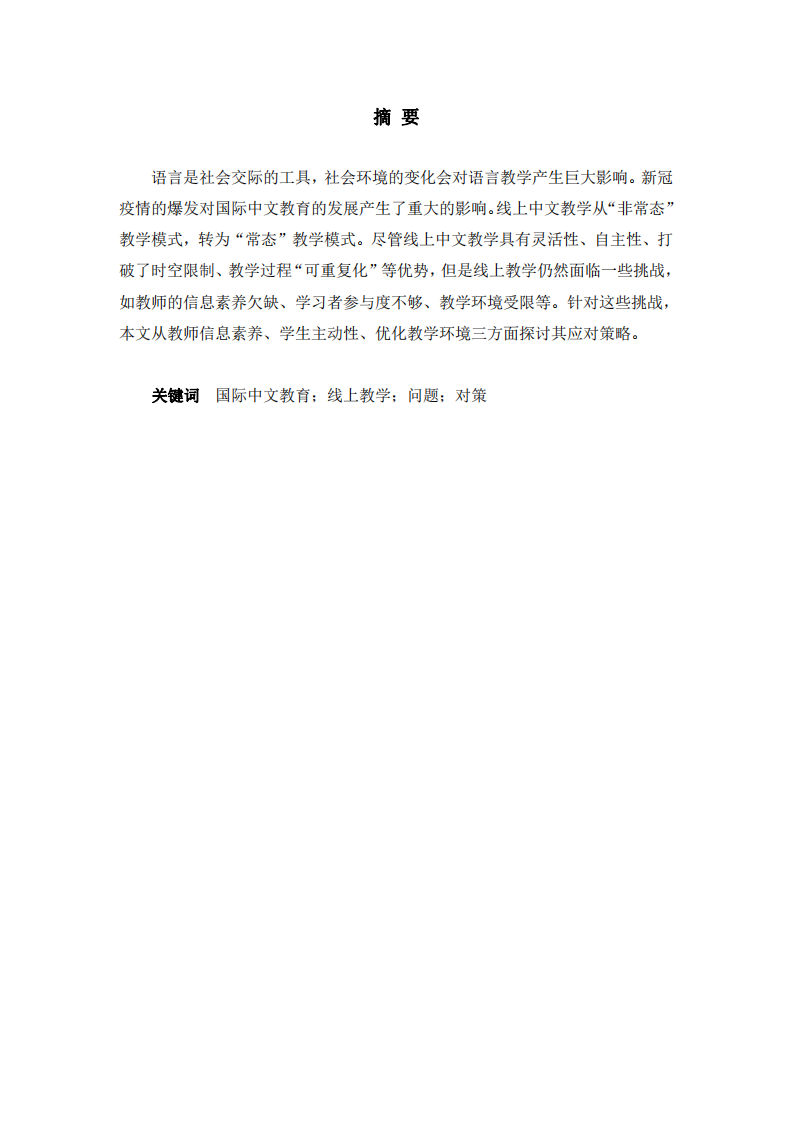 摘 要

语言是社会交际的工具，社会环境的变化会对语言教学产生巨大影响。新冠疫情的爆发对国际中文教育的发展产生了重大的影响。线上中文教学从“非常态”教学模式，转为“常态”教学模式。尽管线上中文教学具有灵活性、自主性、打破了时空限制、教学过程“可重复化”等优势，但是线上教学仍然面临一些挑战，如教师的信息素养欠缺、学习者参与度不够、教学环境受限等。针对这些挑战，本文从教师信息素养、学生主动性、优化教学环境三方面探讨其应对策略。

关键词 国际中文教育；线上教学；问题；对策